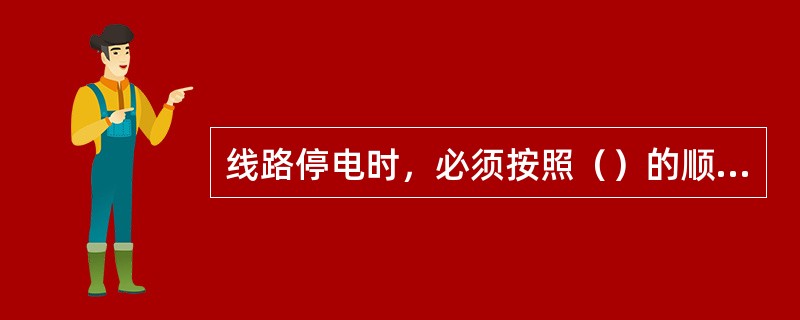 线路停电时，必须按照（）的顺...